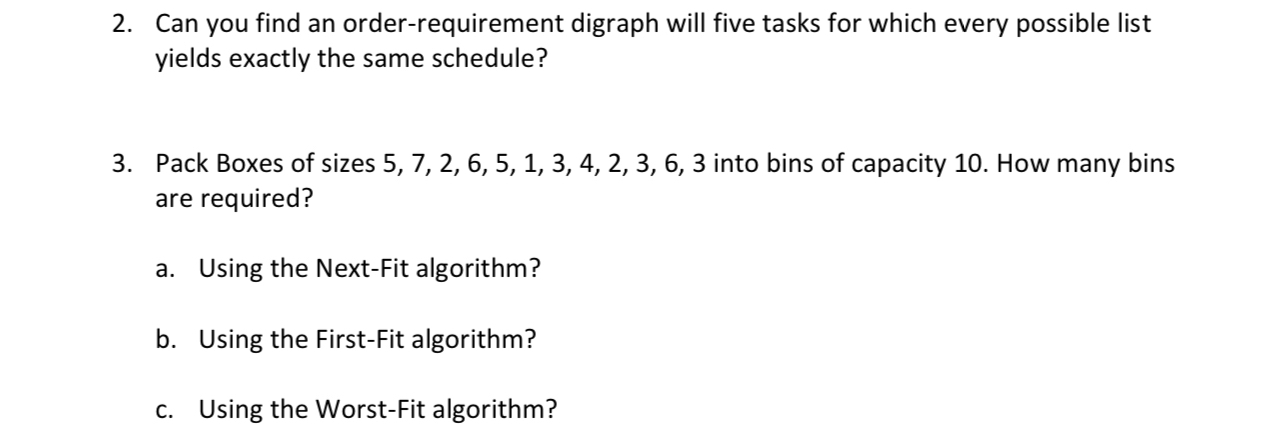 2. Can you find an order-requirement digraph will five tasks for which every possible list yields exactly the same schedule?

3. Pack Boxes of sizes 5, 7, 2, 6, 5, 1, 3, 4, 2, 3, 6, 3 into bins of capacity 10. How many bins are required?

a. Using the Next-Fit algorithm?

b. Using the First-Fit algorithm?

c. Using the Worst-Fit algorithm?